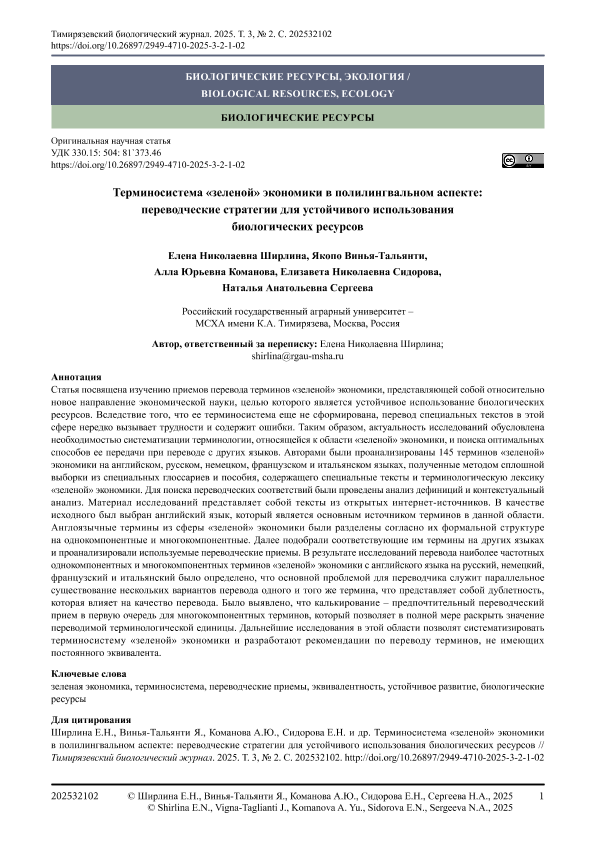 Тимирязевский биологический журнал. 2025. Т. 3, № 2. С. 202532102
https://doi.org/10.26897/2949-4710-2025-3-2-1-02

БИОЛОГИЧЕСКИЕ РЕСУРСЫ, ЭКОЛОГИЯ / BIOLOGICAL RESOURCES, ECOLOGY

БИОЛОГИЧЕСКИЕ РЕСУРСЫ

Оригинальная научная статья
УДК 330.15: 504: 81`373.46
https://doi.org/10.26897/2949-4710-2025-3-2-1-02

Терминосистема «зеленой» экономики в полилингвальном аспекте: переводческие стратегии для устойчивого использования биологических ресурсов

Елена Николаевна Ширлина, Якопо Винья-Тальянти, Алла Юрьевна Команова, Елизавета Николаевна Сидорова, Наталья Анатольевна Сергеева

Российский государственный аграрный университет – МСХА имени К.А. Тимирязева, Москва, Россия

Автор, ответственный за переписку: Елена Николаевна Ширлина; shirlina@rgau-msha.ru

Аннотация
Статья посвящена изучению приемов перевода терминов «зеленой» экономики, представляющей собой относительно новое направление экономической науки, целью которого является устойчивое использование биологических ресурсов. Вследствие того, что ее терминосистема еще не сформирована, перевод специальных текстов в этой сфере нередко вызывает трудности и содержит ошибки. Таким образом, актуальность исследований обусловлена необходимостью систематизации терминологии, относящейся к области «зеленой» экономики, и поиска оптимальных способов ее передачи при переводе с других языков. Авторами были проанализированы 145 терминов «зеленой» экономики на английском, русском, немецком, французском и итальянском языках, полученные методом сплошной выборки из специальных глоссариев и пособия, содержащего специальные тексты и терминологическую лексику «зеленой» экономики. Для поиска переводческих соответствий были проведены анализ дефиниций и контекстуальный анализ. Материал исследований представляет собой тексты из открытых интернет-источников. В качестве исходного был выбран английский язык, который является основным источником терминов в данной области. Англоязычные термины из сферы «зеленой» экономики были разделены согласно их формальной структуре на однокомпонентные и многокомпонентные. Далее подобрали соответствующие им термины на других языках и проанализировали используемые переводческие приемы. В результате исследований перевода наиболее частотных однокомпонентных и многокомпонентных терминов «зеленой» экономики с английского языка на русский, немецкий, французский и итальянский было определено, что основной проблемой для переводчика служит параллельное существование нескольких вариантов перевода одного и того же термина, что представляет собой дублетность, которая влияет на качество перевода. Было выявлено, что калькирование – предпочтительный переводческий прием в первую очередь для многокомпонентных терминов, который позволяет в полной мере раскрыть значение переводимой терминологической единицы. Дальнейшие исследования в этой области позволят систематизировать терминосистему «зеленой» экономики и разработают рекомендации по переводу терминов, не имеющих постоянного эквивалента.

Ключевые слова
зеленая экономика, терминосистема, переводческие приемы, эквивалентность, устойчивое развитие, биологические ресурсы

Для цитирования
Ширлина Е.Н., Винья-Тальянти Я., Команова А.Ю., Сидорова Е.Н. и др. Терминосистема «зеленой» экономики в полилингвальном аспекте: переводческие стратегии для устойчивого использования биологических ресурсов // Тимирязевский биологический журнал. 2025. Т. 3, № 2. С. 202532102. http://doi.org/10.26897/2949-4710-2025-3-2-1-02

202532102 © Ширлина Е.Н., Винья-Тальянти Я., Команова А.Ю., Сидорова Е.Н., Сергеева Н.А., 2025
© Shirlina E.N., Vigna-Taglianti J., Komanova A. Yu., Sidorova E.N., Sergeeva N.A., 2025 1